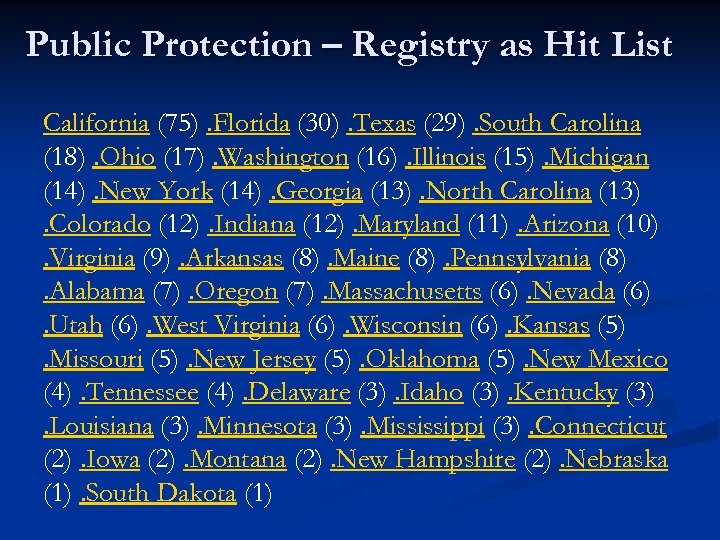 Public Protection – Registry as Hit List

California (75) .Florida (30) .Texas (29) .South Carolina (18) .Ohio (17) .Washington (16) .Illinois (15) .Michigan (14) .New York (14) .Georgia (13) .North Carolina (13) .Colorado (12) .Indiana (12) .Maryland (11) .Arizona (10) .Virginia (9) .Arkansas (8) .Maine (8) .Pennsylvania (8) .Alabama (7) .Oregon (7) .Massachusetts (6) .Nevada (6) .Utah (6) .West Virginia (6) .Wisconsin (6) .Kansas (5) .Missouri (5) .New Jersey (5) .Oklahoma (5) .New Mexico (4) .Tennessee (4) .Delaware (3) .Idaho (3) .Kentucky (3) .Louisiana (3) .Minnesota (3) .Mississippi (3) .Connecticut (2) .Iowa (2) .Montana (2) .New Hampshire (2) .Nebraska (1) .South Dakota (1)